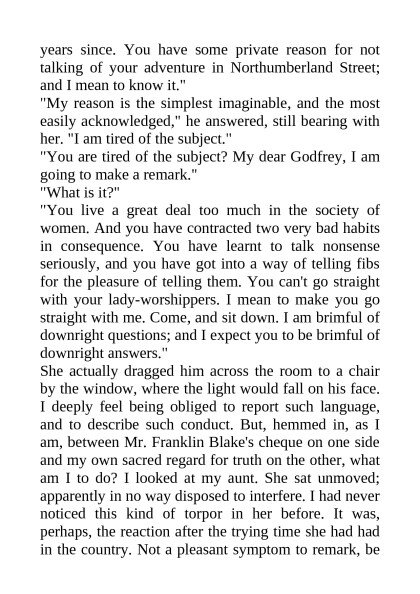 years since. You have some private reason for not talking of your adventure in Northumberland Street; and I mean to know it."
"My reason is the simplest imaginable, and the most easily acknowledged," he answered, still bearing with her. "I am tired of the subject."
"You are tired of the subject? My dear Godfrey, I am going to make a remark."
"What is it?"
"You live a great deal too much in the society of women. And you have contracted two very bad habits in consequence. You have learnt to talk nonsense seriously, and you have got into a way of telling fibs for the pleasure of telling them. You can't go straight with your lady-worshippers. I mean to make you go straight with me. Come, and sit down. I am brimful of downright questions; and I expect you to be brimful of downright answers."
She actually dragged him across the room to a chair by the window, where the light would fall on his face. I deeply feel being obliged to report such language, and to describe such conduct. But, hemmed in, as I am, between Mr. Franklin Blake's cheque on one side and my own sacred regard for truth on the other, what am I to do? I looked at my aunt. She sat unmoved; apparently in no way disposed to interfere. I had never noticed this kind of torpor in her before. It was, perhaps, the reaction after the trying time she had had in the country. Not a pleasant symptom to remark, be